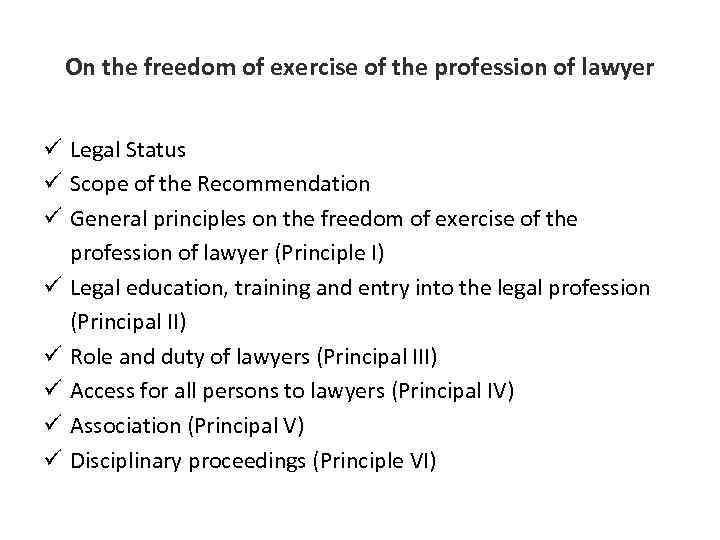 On the freedom of exercise of the profession of lawyer

✓ Legal Status
✓ Scope of the Recommendation
✓ General principles on the freedom of exercise of the profession of lawyer (Principle I)
✓ Legal education, training and entry into the legal profession (Principal II)
✓ Role and duty of lawyers (Principal III)
✓ Access for all persons to lawyers (Principal IV)
✓ Association (Principal V)
✓ Disciplinary proceedings (Principle VI)